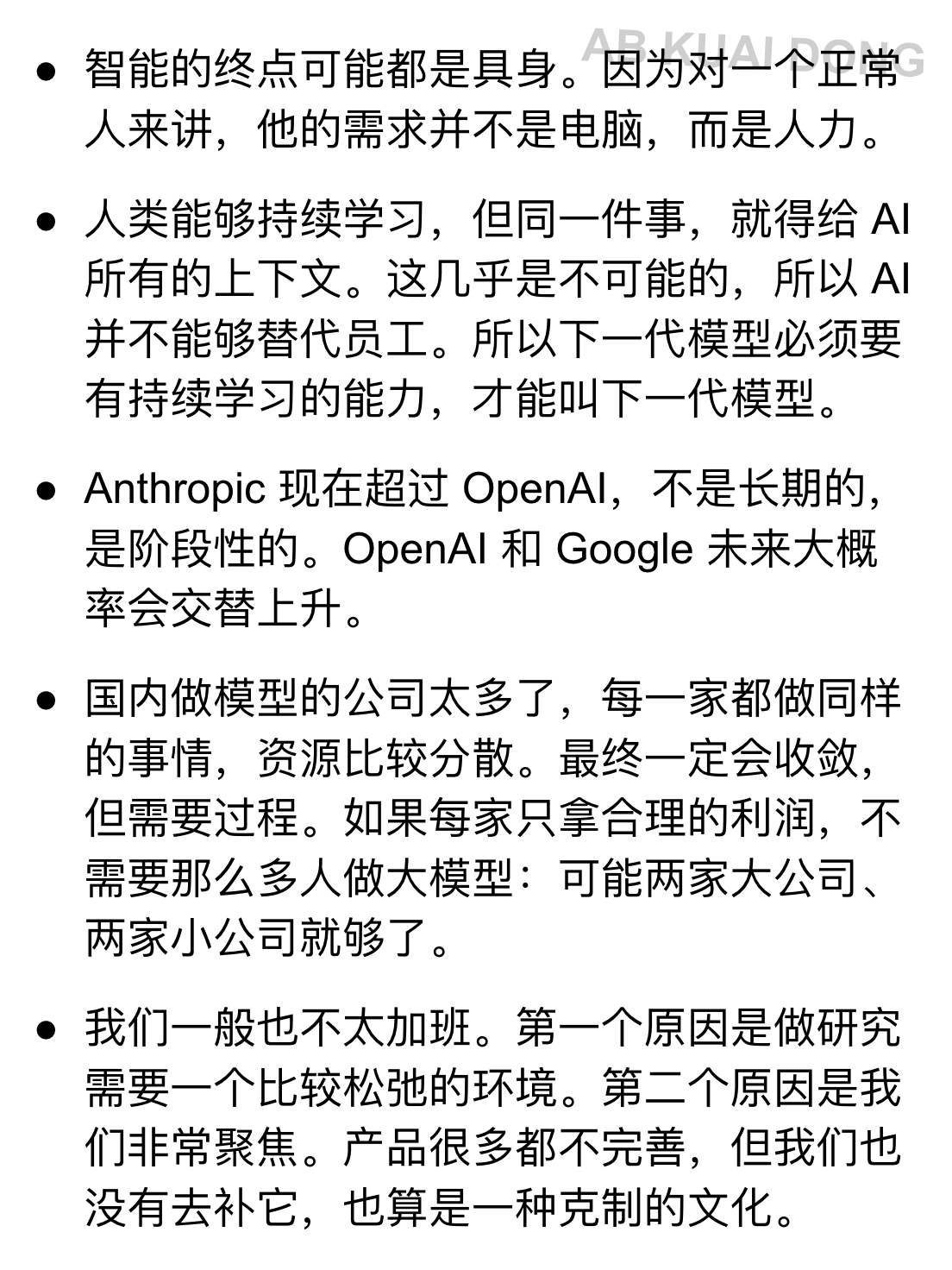 • 智能的终点可能都是具身。因为对一个正常人来讲，他的需求并不是电脑，而是人力。

• 人类能够持续学习，但同一件事，就得给AI所有的上下文。这几乎是不可能的，所以AI并不能够替代员工。所以下一代模型必须要有持续学习的能力，才能叫下一代模型。

• Anthropic现在超过OpenAI，不是长期的，是阶段性的。OpenAI和Google未来大概率会交替上升。

• 国内做模型的公司太多了，每一家都做同样的事情，资源比较分散。最终一定会收敛，但需要过程。如果每家只拿合理的利润，不需要那么多人做大模型：可能两家大公司、两家小公司就够了。

• 我们一般也不太加班。第一个原因是做研究需要一个比较松弛的环境。第二个原因是我们非常聚焦。产品很多都不完善，但我们也没有去补它，也算是一种克制的文化。

AB KUAI DONG